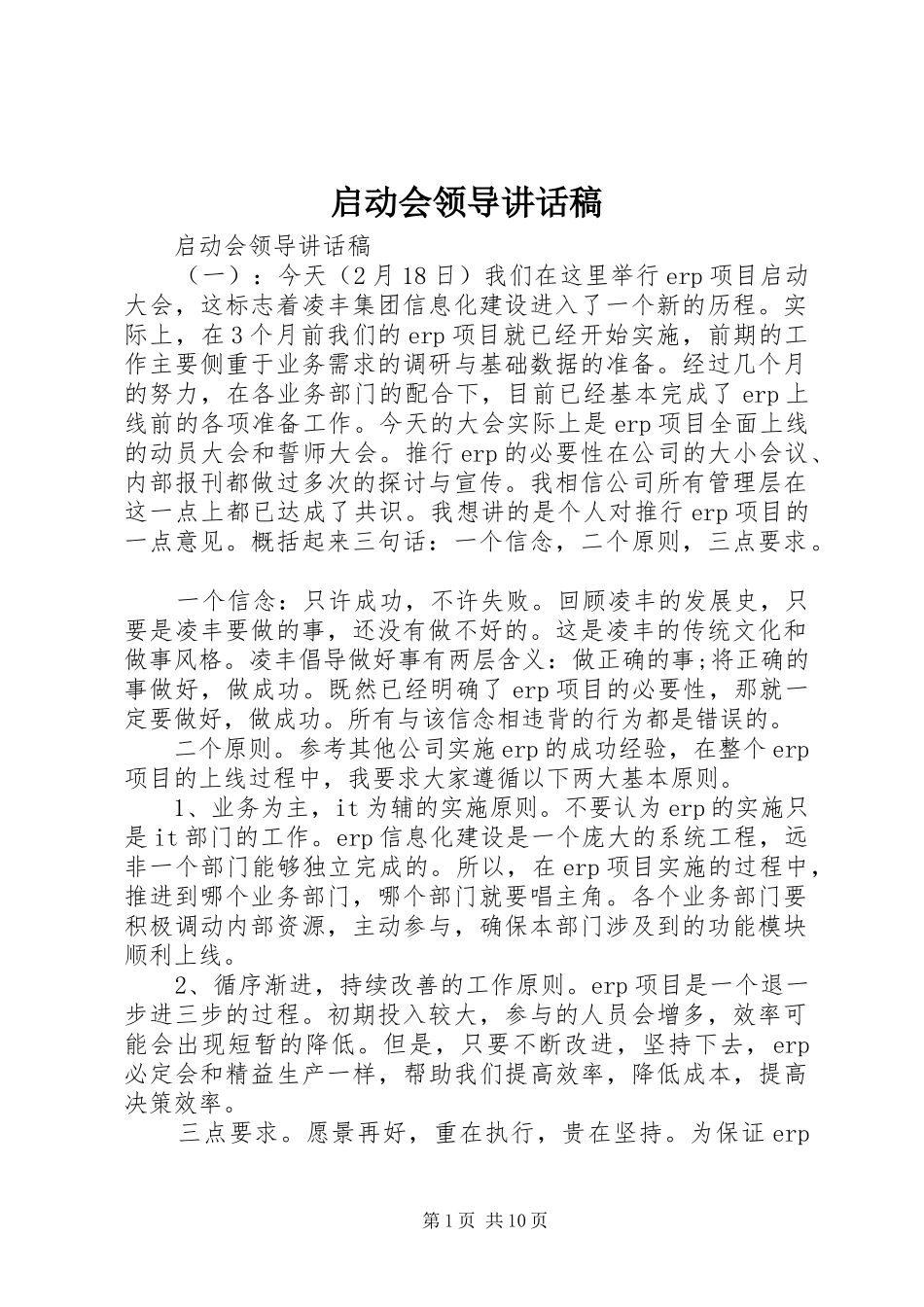 启动会领导讲话稿

启动会领导讲话稿

（一）：今天（2月18日）我们在这里举行erp项目启动大会，这标志着凌丰集团信息化建设进入了一个新的历程。实际上，在3个月前我们的erp项目就已经开始实施，前期的工作主要侧重于业务需求的调研与基础数据的准备。经过几个月的努力，在各业务部门的配合下，目前已经基本完成了erp上线前的各项准备工作。今天的大会实际上是erp项目全面上线的动员大会和誓师大会。推行erp的必要性在公司的大小会议、内部报刊都做过多次的探讨与宣传。我相信公司所有管理层在这一点上都已达成了共识。我想讲的是个人对推行erp项目的一点意见。概括起来三句话：一个信念，二个原则，三点要求。

一个信念：只许成功，不许失败。回顾凌丰的发展史，只要是凌丰要做的事，还没有做不好的。这是凌丰的传统文化和做事风格。凌丰倡导做好事有两层含义：做正确的事;将正确的事做好，做成功。既然已经明确了erp项目的必要性，那就一定要做好，做成功。所有与该信念相违背的行为都是错误的。

二个原则。参考其他公司实施erp的成功经验，在整个erp项目的上线过程中，我要求大家遵循以下两大基本原则。

1、业务为主，it为辅的实施原则。不要认为erp的实施只是it部门的工作。erp信息化建设是一个庞大的系统工程，远非一个部门能够独立完成的。所以，在erp项目实施的过程中，推进到哪个业务部门，哪个部门就要唱主角。各个业务部门要积极调动内部资源，主动参与，确保本部门涉及到的功能模块顺利上线。

2、循序渐进，持续改善的工作原则。erp项目是一个退一步进三步的过程。初期投入较大，参与的人员会增多，效率可能会出现短暂的降低。但是，只要不断改进，坚持下去，erp必定会和精益生产一样，帮助我们提高效率，降低成本，提高决策效率。

三点要求。愿景再好，重在执行，贵在坚持。为保证erp

第1页 共10页